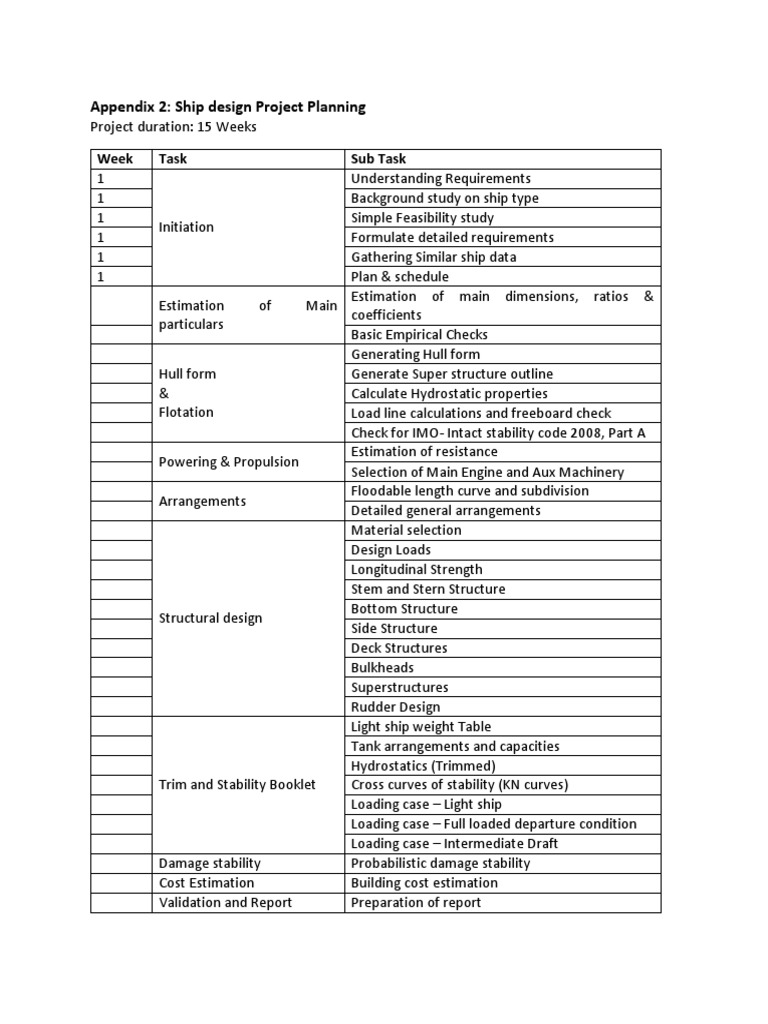 **Appendix 2: Ship design Project Planning**
Project duration: 15 Weeks

| Week | Task | Sub Task |
|---|---|---|
| 1 | Initiation | Understanding Requirements |
| 1 | | Background study on ship type |
| 1 | | Simple Feasibility study |
| 1 | | Formulate detailed requirements |
| 1 | | Gathering Similar ship data |
| 1 | | Plan & schedule |
| | Estimation of Main particulars | Estimation of main dimensions, ratios & coefficients |
| | | Basic Empirical Checks |
| | Hull form & Flotation | Generating Hull form |
| | | Generate Super structure outline |
| | | Calculate Hydrostatic properties |
| | | Load line calculations and freeboard check |
| | | Check for IMO- Intact stability code 2008, Part A |
| | Powering & Propulsion | Estimation of resistance |
| | | Selection of Main Engine and Aux Machinery |
| | Arrangements | Floodable length curve and subdivision |
| | | Detailed general arrangements |
| | Structural design | Material selection |
| | | Design Loads |
| | | Longitudinal Strength |
| | | Stem and Stern Structure |
| | | Bottom Structure |
| | | Side Structure |
| | | Deck Structures |
| | | Bulkheads |
| | | Superstructures |
| | | Rudder Design |
| | Trim and Stability Booklet | Light ship weight Table |
| | | Tank arrangements and capacities |
| | | Hydrostatics (Trimmed) |
| | | Cross curves of stability (KN curves) |
| | | Loading case – Light ship |
| | | Loading case – Full loaded departure condition |
| | | Loading case – Intermediate Draft |
| | Damage stability | Probabilistic damage stability |
| | Cost Estimation | Building cost estimation |
| | Validation and Report | Preparation of report |